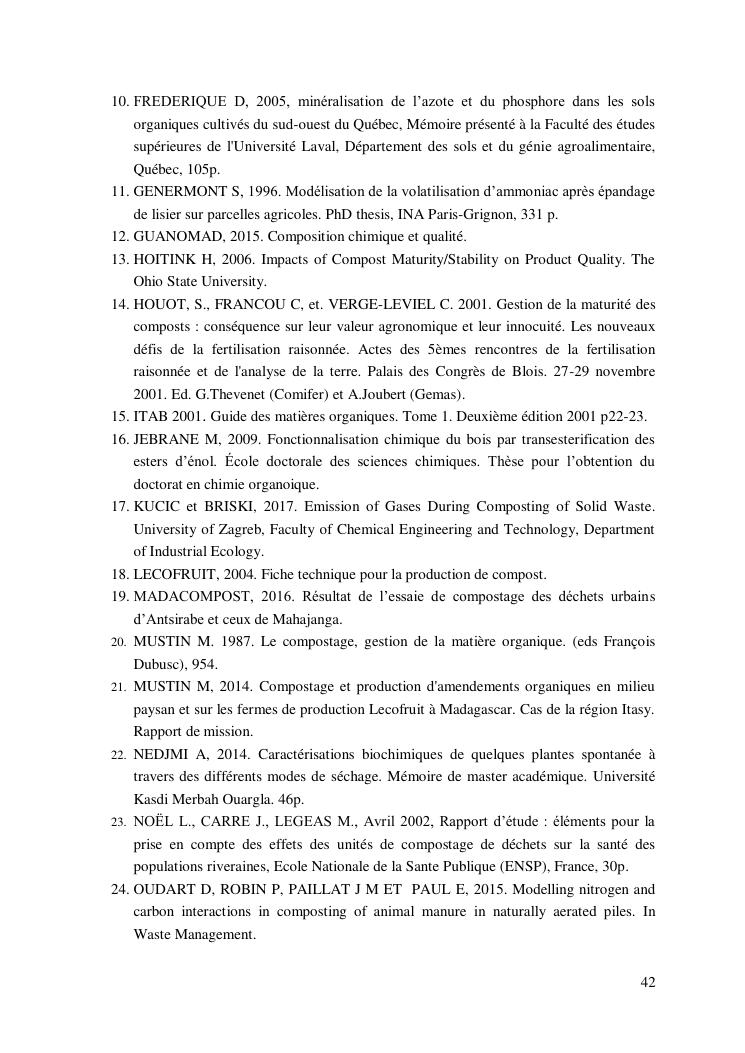 10. FREDERIQUE D, 2005, minéralisation de l'azote et du phosphore dans les sols organiques cultivés du sud-ouest du Québec, Mémoire présenté à la Faculté des études supérieures de l'Université Laval, Département des sols et du génie agroalimentaire, Québec, 105p.
11. GENERMONT S, 1996. Modélisation de la volatilisation d'ammoniac après épandage de lisier sur parcelles agricoles. PhD thesis, INA Paris-Grignon, 331 p.
12. GUANOMAD, 2015. Composition chimique et qualité.
13. HOITINK H, 2006. Impacts of Compost Maturity/Stability on Product Quality. The Ohio State University.
14. HOUOT, S., FRANCOU C, et. VERGE-LEVIEL C. 2001. Gestion de la maturité des composts : conséquence sur leur valeur agronomique et leur innocuité. Les nouveaux défis de la fertilisation raisonnée. Actes des 5èmes rencontres de la fertilisation raisonnée et de l'analyse de la terre. Palais des Congrès de Blois. 27-29 novembre 2001. Ed. G.Thevenet (Comifer) et A.Joubert (Gemas).
15. ITAB 2001. Guide des matières organiques. Tome 1. Deuxième édition 2001 p22-23.
16. JEBRANE M, 2009. Fonctionnalisation chimique du bois par transesterification des esters d'énol. École doctorale des sciences chimiques. Thèse pour l'obtention du doctorat en chimie organoique.
17. KUCIC et BRISKI, 2017. Emission of Gases During Composting of Solid Waste. University of Zagreb, Faculty of Chemical Engineering and Technology, Department of Industrial Ecology.
18. LECOFRUIT, 2004. Fiche technique pour la production de compost.
19. MADACOMPOST, 2016. Résultat de l'essaie de compostage des déchets urbains d'Antsirabe et ceux de Mahajanga.
20. MUSTIN M. 1987. Le compostage, gestion de la matière organique. (eds François Dubusc), 954.
21. MUSTIN M, 2014. Compostage et production d'amendements organiques en milieu paysan et sur les fermes de production Lecofruit à Madagascar. Cas de la région Itasy. Rapport de mission.
22. NEDJMI A, 2014. Caractérisations biochimiques de quelques plantes spontanée à travers des différents modes de séchage. Mémoire de master académique. Université Kasdi Merbah Ouargla. 46p.
23. NOËL L., CARRE J., LEGEAS M., Avril 2002, Rapport d'étude : éléments pour la prise en compte des effets des unités de compostage de déchets sur la santé des populations riveraines, Ecole Nationale de la Sante Publique (ENSP), France, 30p.
24. OUDART D, ROBIN P, PAILLAT J M ET PAUL E, 2015. Modelling nitrogen and carbon interactions in composting of animal manure in naturally aerated piles. In Waste Management.

42